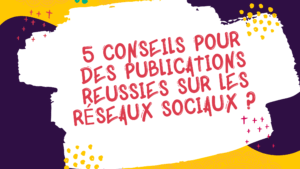 5 CONSEILS POUR DES PUBLICATIONS REUSSIES SUR LES RÉSEAUX SOCIAUX ?